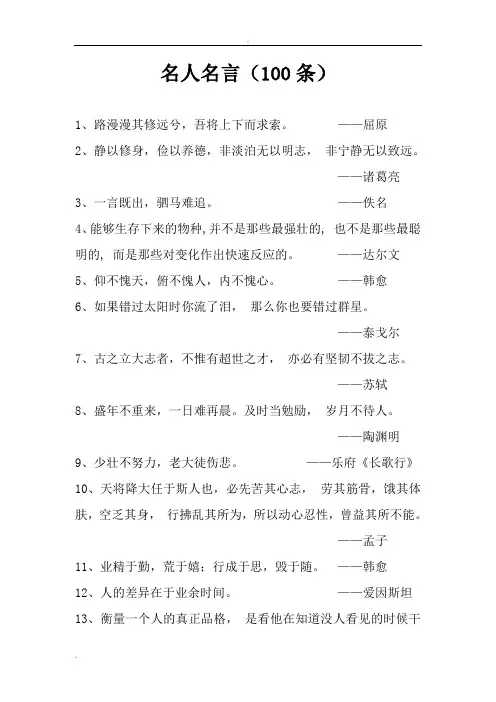 名人名言（100 条）

1、路漫漫其修远兮，吾将上下而求索。 ——屈原

2、静以修身，俭以养德，非淡泊无以明志， 非宁静无以致远。 ——诸葛亮

3、一言既出，驷马难追。 ——佚名

4、能够生存下来的物种,并不是那些最强壮的, 也不是那些最聪明的, 而是那些对变化作出快速反应的。 ——达尔文

5、仰不愧天，俯不愧人，内不愧心。 ——韩愈

6、如果错过太阳时你流了泪， 那么你也要错过群星。 ——泰戈尔

7、古之立大志者，不惟有超世之才， 亦必有坚韧不拔之志。 ——苏轼

8、盛年不重来，一日难再晨。及时当勉励， 岁月不待人。 ——陶渊明

9、少壮不努力，老大徒伤悲。 ——乐府《长歌行》

10、天将降大任于斯人也，必先苦其心志， 劳其筋骨，饿其体肤，空乏其身， 行拂乱其所为，所以动心忍性，曾益其所不能。 ——孟子

11、业精于勤，荒于嬉；行成于思，毁于随。 ——韩愈

12、人的差异在于业余时间。 ——爱因斯坦

13、衡量一个人的真正品格， 是看他在知道没人看见的时候干